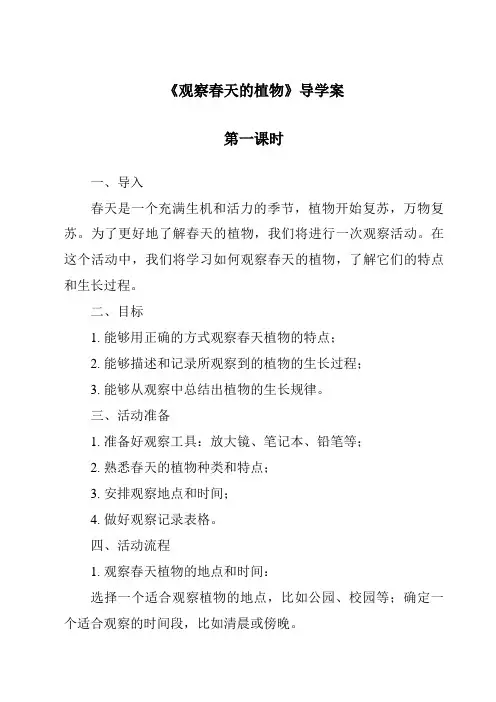 《观察春天的植物》导学案

第一课时

一、导入

春天是一个充满生机和活力的季节，植物开始复苏，万物复苏。为了更好地了解春天的植物，我们将进行一次观察活动。在这个活动中，我们将学习如何观察春天的植物，了解它们的特点和生长过程。

二、目标

1. 能够用正确的方式观察春天植物的特点；

2. 能够描述和记录所观察到的植物的生长过程；

3. 能够从观察中总结出植物的生长规律。

三、活动准备

1. 准备好观察工具：放大镜、笔记本、铅笔等；

2. 熟悉春天的植物种类和特点；

3. 安排观察地点和时间；

4. 做好观察记录表格。

四、活动流程

1. 观察春天植物的地点和时间：

选择一个适合观察植物的地点，比如公园、校园等；确定一个适合观察的时间段，比如清晨或傍晚。